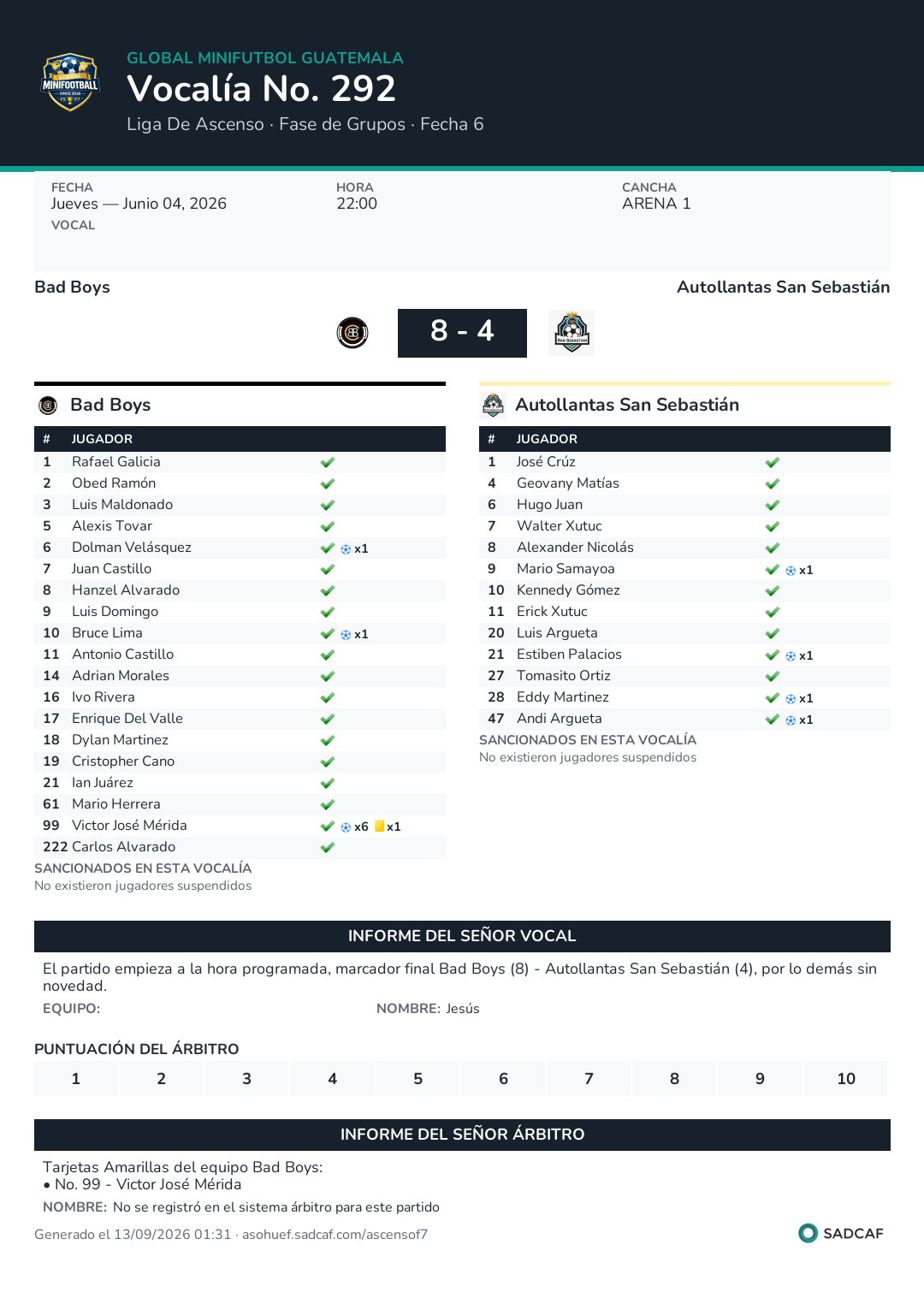 GLOBAL MINIFUTBOL GUATEMALA
Vocalía No. 292
Liga De Ascenso · Fase de Grupos · Fecha 6

FECHA
Jueves — Junio 04, 2026
VOCAL

HORA
22:00

CANCHA
ARENA 1

Bad Boys
Autollantas San Sebastián

8 - 4

Bad Boys

| # | JUGADOR | |
|---|---|---|
| 1 | Rafael Galicia | ✓ |
| 2 | Obed Ramón | ✓ |
| 3 | Luis Maldonado | ✓ |
| 5 | Alexis Tovar | ✓ |
| 6 | Dolman Velásquez | ✓ x1 |
| 7 | Juan Castillo | ✓ |
| 8 | Hanzel Alvarado | ✓ |
| 9 | Luis Domingo | ✓ |
| 10 | Bruce Lima | ✓ x1 |
| 11 | Antonio Castillo | ✓ |
| 14 | Adrian Morales | ✓ |
| 16 | Ivo Rivera | ✓ |
| 17 | Enrique Del Valle | ✓ |
| 18 | Dylan Martinez | ✓ |
| 19 | Cristopher Cano | ✓ |
| 21 | Ian Juárez | ✓ |
| 61 | Mario Herrera | ✓ |
| 99 | Victor José Mérida | ✓ x6 x1 |
| 222 | Carlos Alvarado | ✓ |

SANCIONADOS EN ESTA VOCALÍA
No existieron jugadores suspendidos

Autollantas San Sebastián

| # | JUGADOR | |
|---|---|---|
| 1 | José Crúz | ✓ |
| 4 | Geovany Matías | ✓ |
| 6 | Hugo Juan | ✓ |
| 7 | Walter Xutuc | ✓ |
| 8 | Alexander Nicolás | ✓ |
| 9 | Mario Samayoa | ✓ x1 |
| 10 | Kennedy Gómez | ✓ |
| 11 | Erick Xutuc | ✓ |
| 20 | Luis Argueta | ✓ |
| 21 | Estiben Palacios | ✓ x1 |
| 27 | Tomasito Ortiz | ✓ |
| 28 | Eddy Martinez | ✓ x1 |
| 47 | Andi Argueta | ✓ x1 |

SANCIONADOS EN ESTA VOCALÍA
No existieron jugadores suspendidos

INFORME DEL SEÑOR VOCAL

El partido empieza a la hora programada, marcador final Bad Boys (8) - Autollantas San Sebastián (4), por lo demás sin novedad.

EQUIPO: NOMBRE: Jesús

PUNTUACIÓN DEL ÁRBITRO

1 2 3 4 5 6 7 8 9 10

INFORME DEL SEÑOR ÁRBITRO

Tarjetas Amarillas del equipo Bad Boys:
• No. 99 - Victor José Mérida

NOMBRE: No se registró en el sistema árbitro para este partido

Generado el 13/09/2026 01:31 · asohuef.sadcaf.com/ascensof7

SADCAF